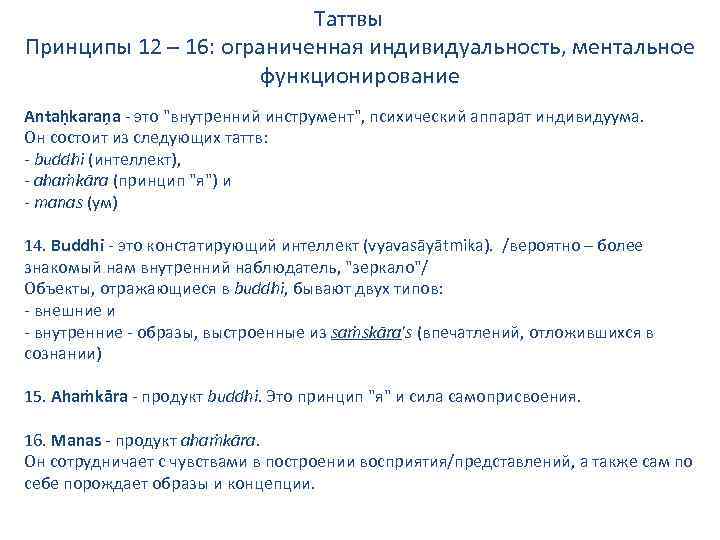 Таттвы
Принципы 12 – 16: ограниченная индивидуальность, ментальное функционирование

Antaḥkaraṇa - это "внутренний инструмент", психический аппарат индивидуума. Он состоит из следующих таттв:
- buddhi (интеллект),
- ahaṁkāra (принцип "я") и
- manas (ум)

14. Buddhi - это констатирующий интеллект (vyavasāyātmika). /вероятно – более знакомый нам внутренний наблюдатель, "зеркало"/
Объекты, отражающиеся в buddhi, бывают двух типов:
- внешние и
- внутренние - образы, выстроенные из saṁskāra's (впечатлений, отложившихся в сознании)

15. Ahaṁkāra - продукт buddhi. Это принцип "я" и сила самоприсвоения.

16. Manas - продукт ahaṁkāra.
Он сотрудничает с чувствами в построении восприятия/представлений, а также сам по себе порождает образы и концепции.